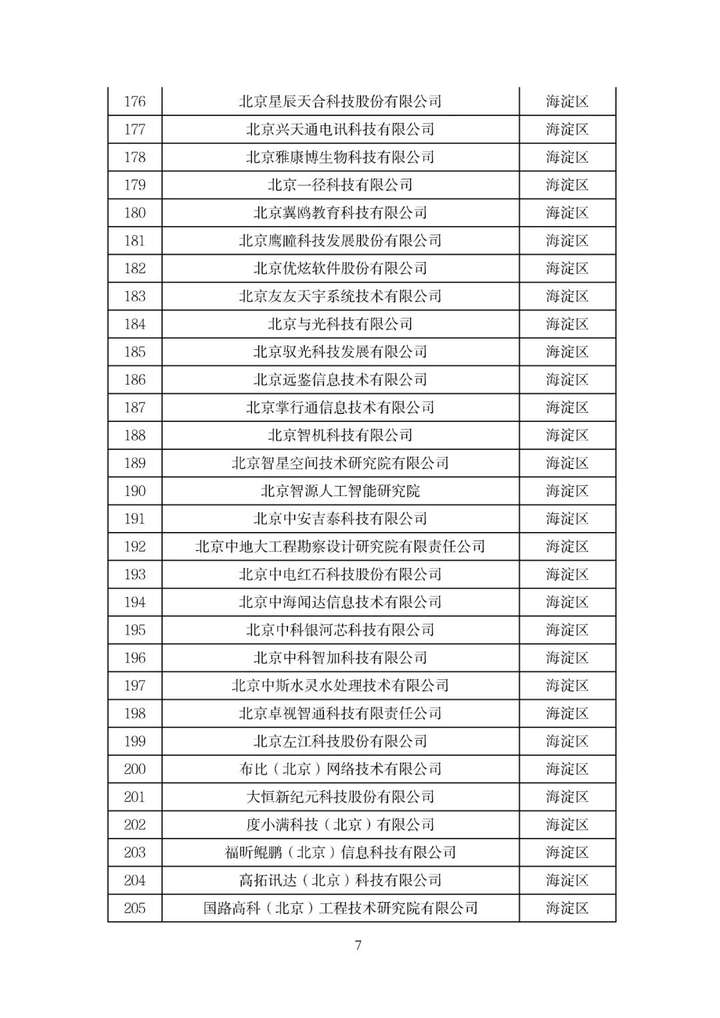 | 176 | 北京星辰天合科技股份有限公司 | 海淀区 |
|---|---|---|
| 177 | 北京兴天通电讯科技有限公司 | 海淀区 |
| 178 | 北京雅康博生物科技有限公司 | 海淀区 |
| 179 | 北京一径科技有限公司 | 海淀区 |
| 180 | 北京翼鸥教育科技有限公司 | 海淀区 |
| 181 | 北京鹰瞳科技发展股份有限公司 | 海淀区 |
| 182 | 北京优炫软件股份有限公司 | 海淀区 |
| 183 | 北京友友天宇系统技术有限公司 | 海淀区 |
| 184 | 北京与光科技有限公司 | 海淀区 |
| 185 | 北京驭光科技发展有限公司 | 海淀区 |
| 186 | 北京远鉴信息技术有限公司 | 海淀区 |
| 187 | 北京掌行通信息技术有限公司 | 海淀区 |
| 188 | 北京智机科技有限公司 | 海淀区 |
| 189 | 北京智星空间技术研究院有限公司 | 海淀区 |
| 190 | 北京智源人工智能研究院 | 海淀区 |
| 191 | 北京中安吉泰科技有限公司 | 海淀区 |
| 192 | 北京中地大工程勘察设计研究院有限责任公司 | 海淀区 |
| 193 | 北京中电红石科技股份有限公司 | 海淀区 |
| 194 | 北京中海闻达信息技术有限公司 | 海淀区 |
| 195 | 北京中科银河芯科技有限公司 | 海淀区 |
| 196 | 北京中科智加科技有限公司 | 海淀区 |
| 197 | 北京中斯水灵水处理技术有限公司 | 海淀区 |
| 198 | 北京卓视智通科技有限责任公司 | 海淀区 |
| 199 | 北京左江科技股份有限公司 | 海淀区 |
| 200 | 布比（北京）网络技术有限公司 | 海淀区 |
| 201 | 大恒新纪元科技股份有限公司 | 海淀区 |
| 202 | 度小满科技（北京）有限公司 | 海淀区 |
| 203 | 福昕鲲鹏（北京）信息科技有限公司 | 海淀区 |
| 204 | 高拓讯达（北京）科技有限公司 | 海淀区 |
| 205 | 国路高科（北京）工程技术研究院有限公司 | 海淀区 |

7